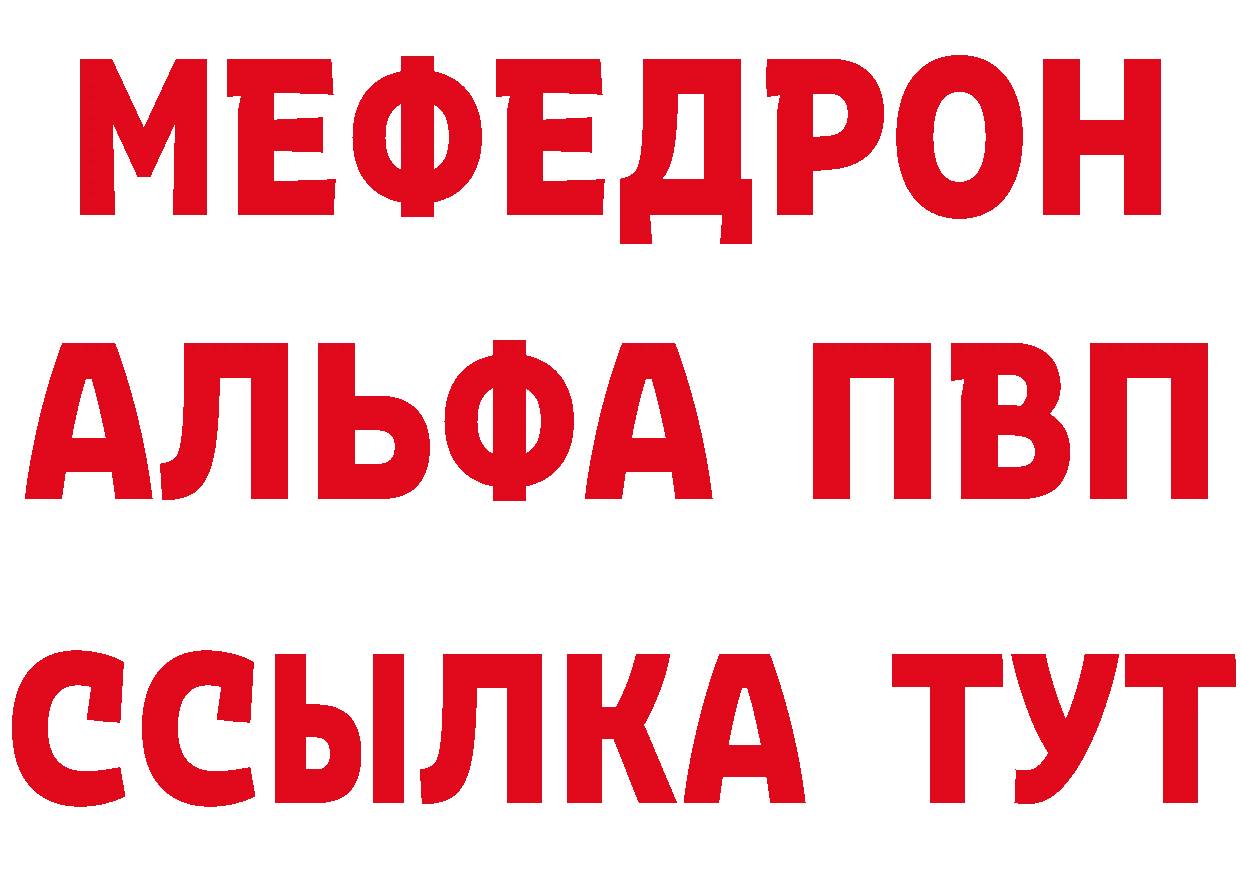 МЕФЕДРОН
АЛЬФА ПВП
ССЫЛКА ТУТ